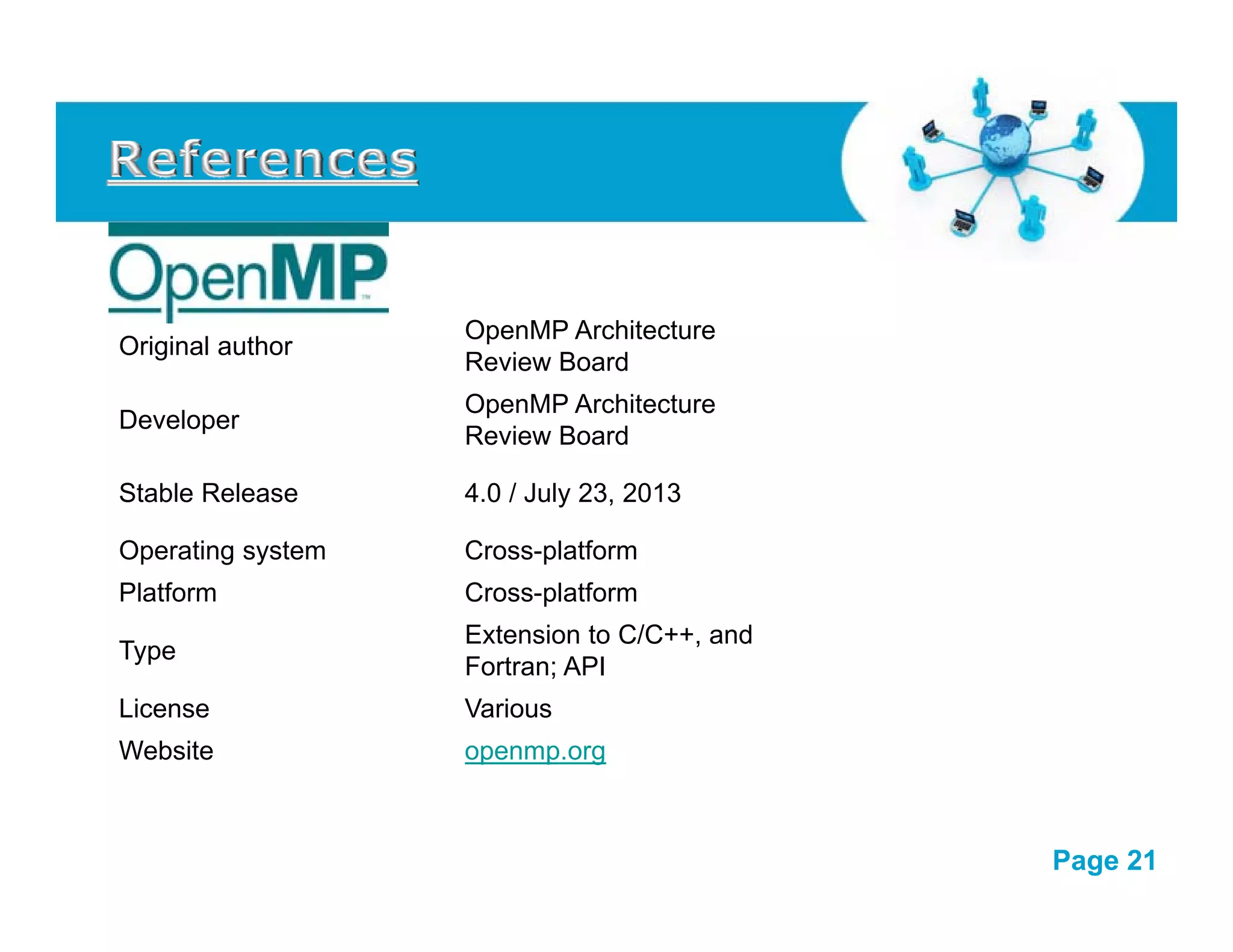 References

OpenMP™

| | |
|---|---|
| Original author | OpenMP Architecture Review Board |
| Developer | OpenMP Architecture Review Board |
| Stable Release | 4.0 / July 23, 2013 |
| Operating system | Cross-platform |
| Platform | Cross-platform |
| Type | Extension to C/C++, and Fortran; API |
| License | Various |
| Website | openmp.org |

Page 21